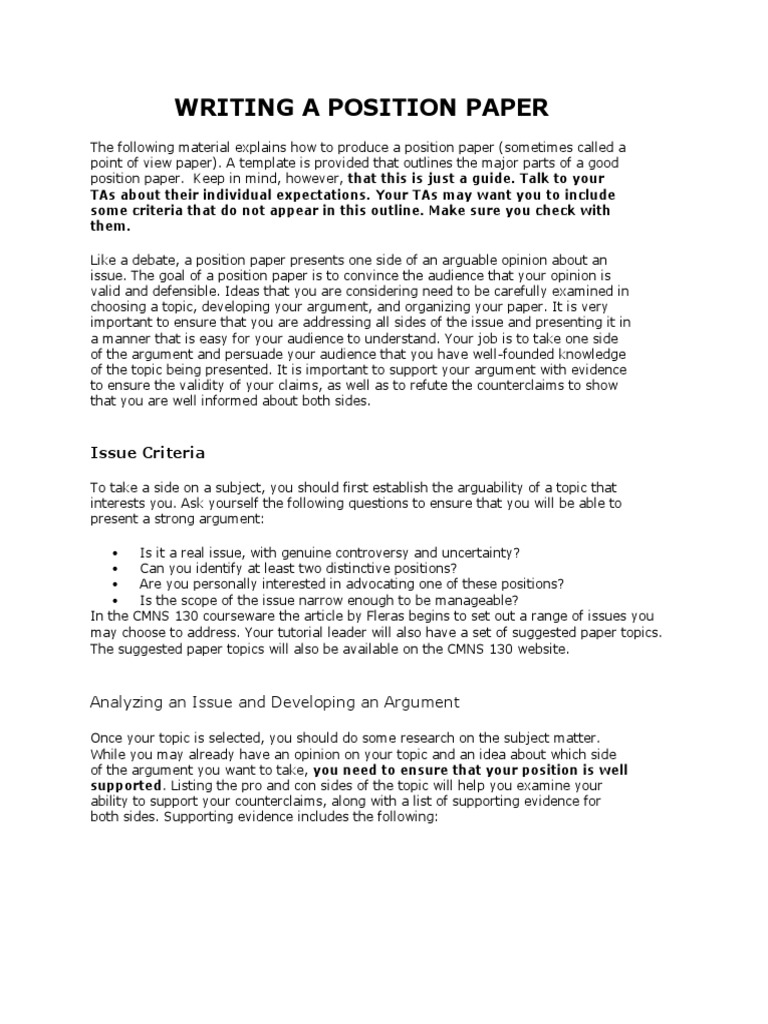 WRITING A POSITION PAPER

The following material explains how to produce a position paper (sometimes called a point of view paper). A template is provided that outlines the major parts of a good position paper. Keep in mind, however, that this is just a guide. Talk to your TAs about their individual expectations. Your TAs may want you to include some criteria that do not appear in this outline. Make sure you check with them.

Like a debate, a position paper presents one side of an arguable opinion about an issue. The goal of a position paper is to convince the audience that your opinion is valid and defensible. Ideas that you are considering need to be carefully examined in choosing a topic, developing your argument, and organizing your paper. It is very important to ensure that you are addressing all sides of the issue and presenting it in a manner that is easy for your audience to understand. Your job is to take one side of the argument and persuade your audience that you have well-founded knowledge of the topic being presented. It is important to support your argument with evidence to ensure the validity of your claims, as well as to refute the counterclaims to show that you are well informed about both sides.

Issue Criteria

To take a side on a subject, you should first establish the arguability of a topic that interests you. Ask yourself the following questions to ensure that you will be able to present a strong argument:

• Is it a real issue, with genuine controversy and uncertainty?
• Can you identify at least two distinctive positions?
• Are you personally interested in advocating one of these positions?
• Is the scope of the issue narrow enough to be manageable?

In the CMNS 130 courseware the article by Fleras begins to set out a range of issues you may choose to address. Your tutorial leader will also have a set of suggested paper topics. The suggested paper topics will also be available on the CMNS 130 website.

Analyzing an Issue and Developing an Argument

Once your topic is selected, you should do some research on the subject matter. While you may already have an opinion on your topic and an idea about which side of the argument you want to take, you need to ensure that your position is well supported. Listing the pro and con sides of the topic will help you examine your ability to support your counterclaims, along with a list of supporting evidence for both sides. Supporting evidence includes the following: